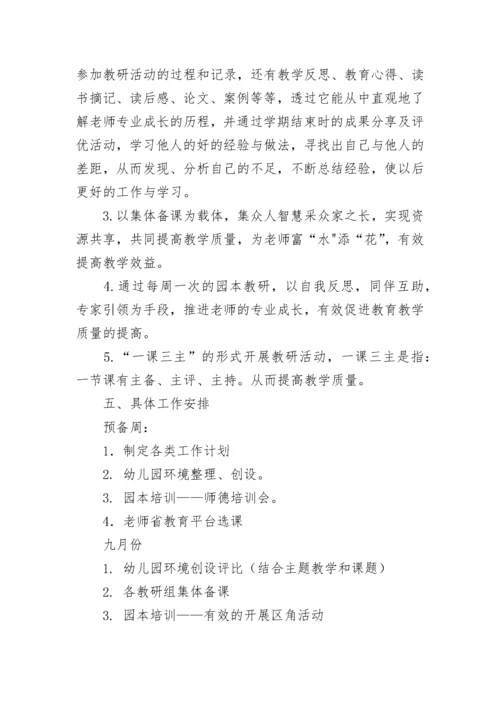 参加教研活动的过程和记录，还有教学反思、教育心得、读书摘记、读后感、论文、案例等等，透过它能从中直观地了解老师专业成长的历程，并通过学期结束时的成果分享及评优活动，学习他人的好的经验与做法，寻找出自己与他人的差距，从而发现、分析自己的不足，不断总结经验，使以后更好的工作与学习。

3.以集体备课为载体，集众人智慧采众家之长，实现资源共享，共同提高教学质量，为老师富“水"添“花”，有效提高教学效益。

4.通过每周一次的园本教研，以自我反思，同伴互助，专家引领为手段，推进老师的专业成长，有效促进教育教学质量的提高。

5.“一课三主”的形式开展教研活动，一课三主是指：一节课有主备、主评、主持。从而提高教学质量。

五、具体工作安排

预备周：

1. 制定各类工作计划

2. 幼儿园环境整理、创设。

3. 园本培训——师德培训会。

4. 老师省教育平台选课

九月份

1. 幼儿园环境创设评比（结合主题教学和课题）

2. 各教研组集体备课

3. 园本培训——有效的开展区角活动